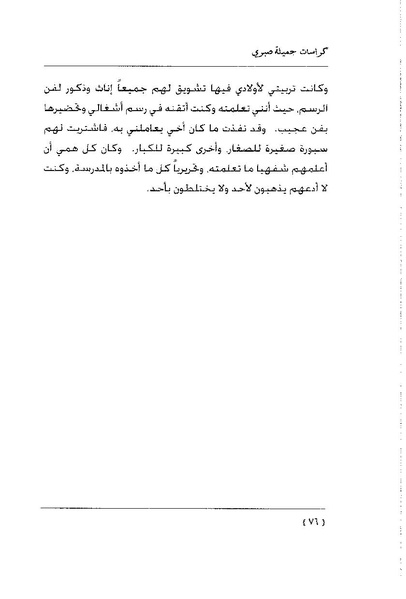 كراسات جميلة صبري

وكانت تربيتي لأولادي فيها تشويق لهم جميعاً إناث وذكور لفن الرسم. حيث أنني تعلمته وكنت أتقنه في رسم أشغالي وتحضيرها بفن عجيب. وقد نفذت ما كان أخي يعاملني به. فاشتريت لهم سبورة صغيرة للصغار. وأخرى كبيرة للكبار. وكان كل همي أن أعلمهم شفهيا ما تعلمته. وتحريرياً كل ما أخذوه بالمدرسة. وكنت لا أدعهم يذهبون لأحد ولا يختلطون بأحد.

( ٧٦ )